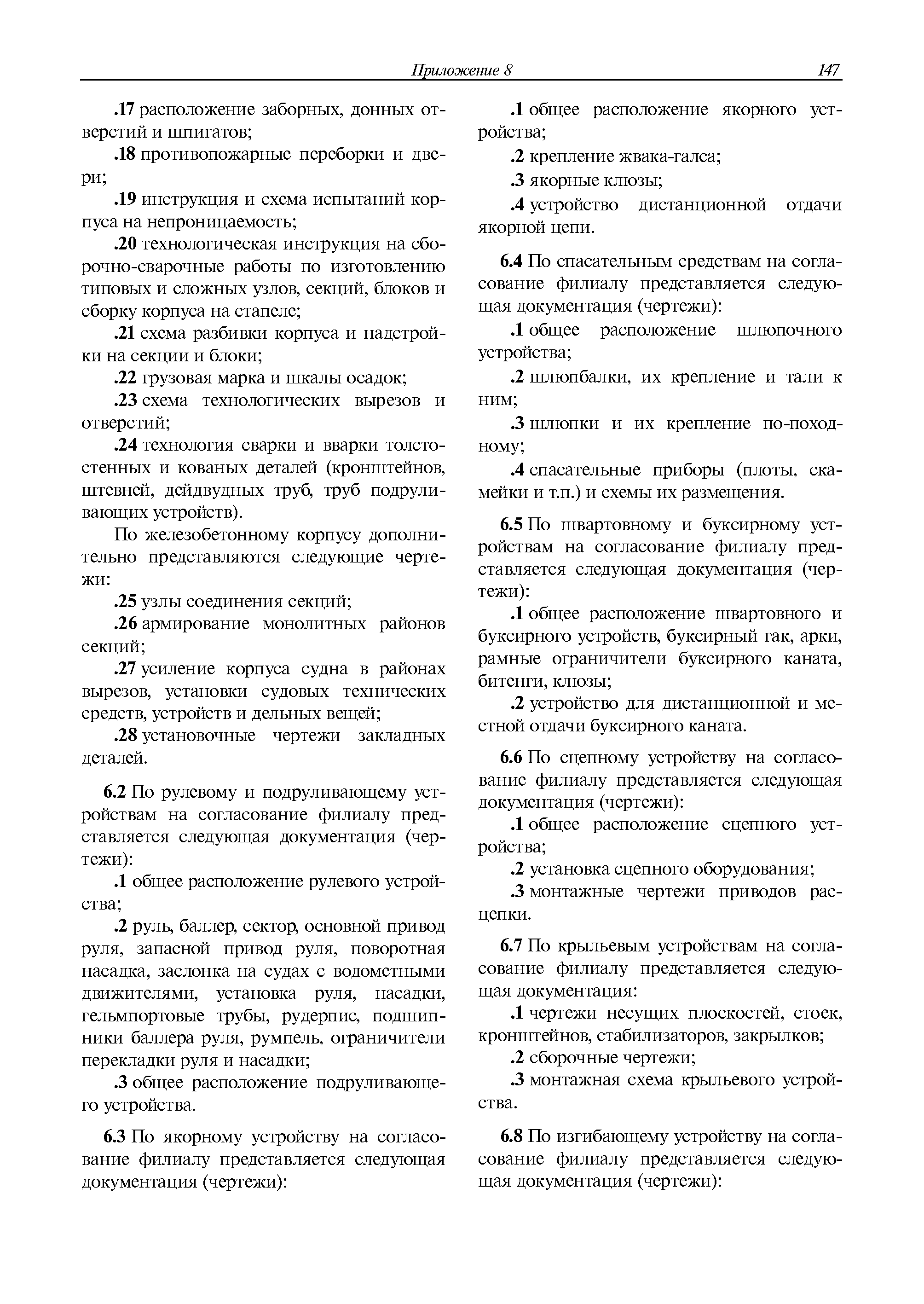 Приложение 8 147

.17 расположение заборных, донных отверстий и шпигатов;

.18 противопожарные переборки и двери;

.19 инструкция и схема испытаний корпуса на непроницаемость;

.20 технологическая инструкция на сборочно-сварочные работы по изготовлению типовых и сложных узлов, секций, блоков и сборку корпуса на стапеле;

.21 схема разбивки корпуса и надстройки на секции и блоки;

.22 грузовая марка и шкалы осадок;

.23 схема технологических вырезов и отверстий;

.24 технология сварки и вварки толстостенных и кованых деталей (кронштейнов, штевней, дейдвудных труб, труб подруливающих устройств).

По железобетонному корпусу дополнительно представляются следующие чертежи:

.25 узлы соединения секций;

.26 армирование монолитных районов секций;

.27 усиление корпуса судна в районах вырезов, установки судовых технических средств, устройств и дельных вещей;

.28 установочные чертежи закладных деталей.

6.2 По рулевому и подруливающему устройствам на согласование филиалу представляется следующая документация (чертежи):

.1 общее расположение рулевого устройства;

.2 руль, баллер, сектор, основной привод руля, запасной привод руля, поворотная насадка, заслонка на судах с водометными движителями, установка руля, насадки, гельмпортовые трубы, рудерпис, подшипники баллера руля, румпель, ограничители перекладки руля и насадки;

.3 общее расположение подруливающего устройства.

6.3 По якорному устройству на согласование филиалу представляется следующая документация (чертежи):

.1 общее расположение якорного устройства;

.2 крепление жвака-галса;

.3 якорные клюзы;

.4 устройство дистанционной отдачи якорной цепи.

6.4 По спасательным средствам на согласование филиалу представляется следующая документация (чертежи):

.1 общее расположение шлюпочного устройства;

.2 шлюпбалки, их крепление и тали к ним;

.3 шлюпки и их крепление по-походному;

.4 спасательные приборы (плоты, скамейки и т.п.) и схемы их размещения.

6.5 По швартовному и буксирному устройствам на согласование филиалу представляется следующая документация (чертежи):

.1 общее расположение швартовного и буксирного устройств, буксирный гак, арки, рамные ограничители буксирного каната, битенги, клюзы;

.2 устройство для дистанционной и местной отдачи буксирного каната.

6.6 По сцепному устройству на согласование филиалу представляется следующая документация (чертежи):

.1 общее расположение сцепного устройства;

.2 установка сцепного оборудования;

.3 монтажные чертежи приводов расцепки.

6.7 По крыльевым устройствам на согласование филиалу представляется следующая документация:

.1 чертежи несущих плоскостей, стоек, кронштейнов, стабилизаторов, закрылков;

.2 сборочные чертежи;

.3 монтажная схема крыльевого устройства.

6.8 По изгибающему устройству на согласование филиалу представляется следующая документация (чертежи):